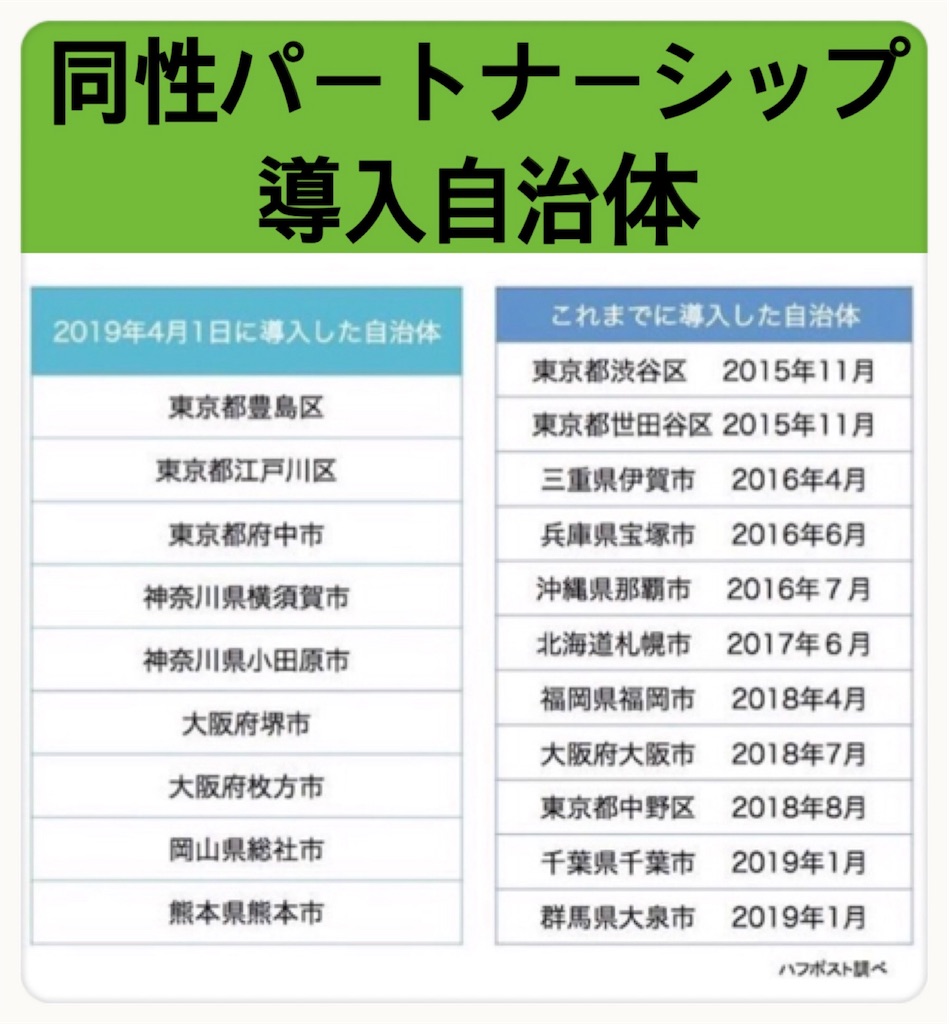 同性パートナーシップ
導入自治体

| 2019年4月1日に導入した自治体 |
|---|
| 東京都豊島区 |
| 東京都江戸川区 |
| 東京都府中市 |
| 神奈川県横須賀市 |
| 神奈川県小田原市 |
| 大阪府堺市 |
| 大阪府枚方市 |
| 岡山県総社市 |
| 熊本県熊本市 |

| これまでに導入した自治体 | |
|---|---|
| 東京都渋谷区 | 2015年11月 |
| 東京都世田谷区 | 2015年11月 |
| 三重県伊賀市 | 2016年4月 |
| 兵庫県宝塚市 | 2016年6月 |
| 沖縄県那覇市 | 2016年7月 |
| 北海道札幌市 | 2017年6月 |
| 福岡県福岡市 | 2018年4月 |
| 大阪府大阪市 | 2018年7月 |
| 東京都中野区 | 2018年8月 |
| 千葉県千葉市 | 2019年1月 |
| 群馬県大泉市 | 2019年1月 |

ハフポスト調べ